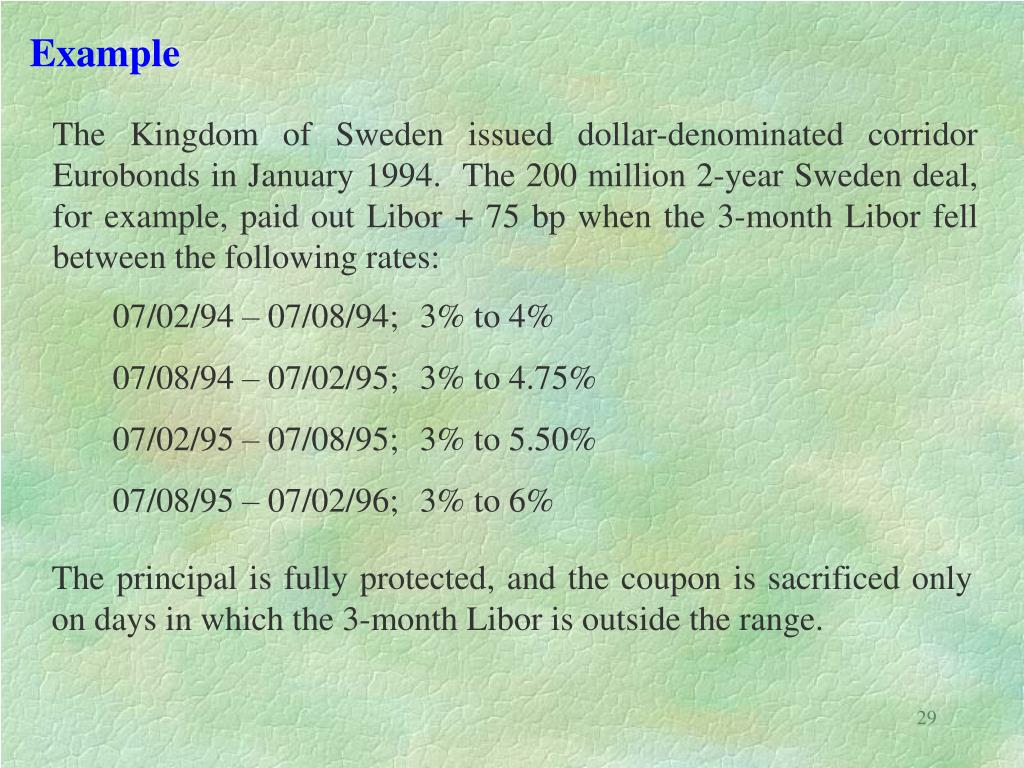 Example

The Kingdom of Sweden issued dollar-denominated corridor Eurobonds in January 1994. The 200 million 2-year Sweden deal, for example, paid out Libor + 75 bp when the 3-month Libor fell between the following rates:

07/02/94 – 07/08/94; 3% to 4%

07/08/94 – 07/02/95; 3% to 4.75%

07/02/95 – 07/08/95; 3% to 5.50%

07/08/95 – 07/02/96; 3% to 6%

The principal is fully protected, and the coupon is sacrificed only on days in which the 3-month Libor is outside the range.

29